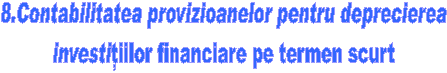 8.Contabilitatea provizioanelor pentru deprecierea investițiilor financiare pe termen scurt